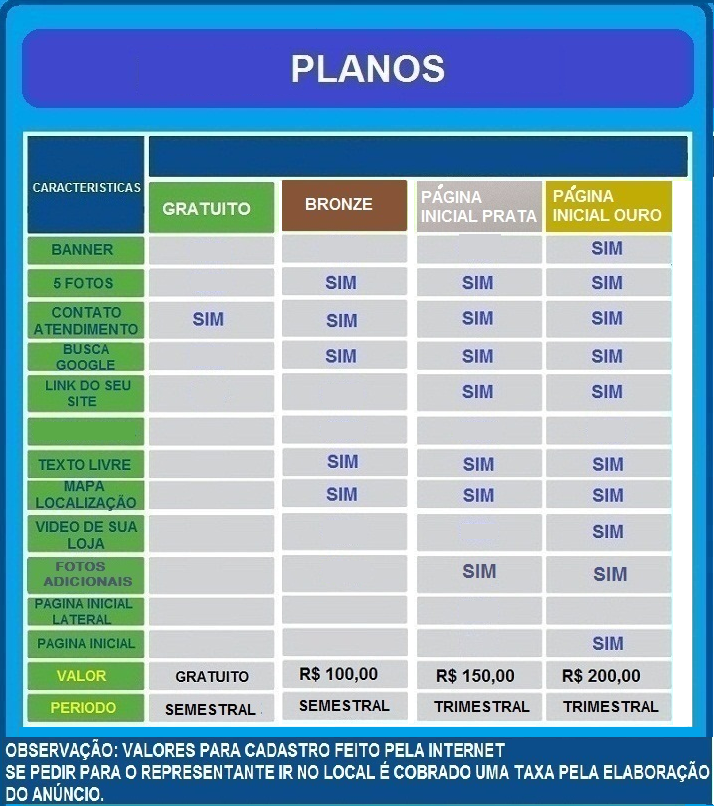 PLANOS

| CARACTERISTICAS | GRATUITO | BRONZE | PÁGINA INICIAL PRATA | PÁGINA INICIAL OURO |
|---|---|---|---|---|
| BANNER | | | | SIM |
| 5 FOTOS | | SIM | SIM | SIM |
| CONTATO ATENDIMENTO | SIM | SIM | SIM | SIM |
| BUSCA GOOGLE | | SIM | SIM | SIM |
| LINK DO SEU SITE | | | SIM | SIM |
| | | | | |
| TEXTO LIVRE | | SIM | SIM | SIM |
| MAPA LOCALIZAÇÃO | | SIM | SIM | SIM |
| VIDEO DE SUA LOJA | | | | SIM |
| FOTOS ADICIONAIS | | | SIM | SIM |
| PAGINA INICIAL LATERAL | | | | |
| PAGINA INICIAL | | | | SIM |
| VALOR | GRATUITO | R$ 100,00 | R$ 150,00 | R$ 200,00 |
| PERIODO | SEMESTRAL | SEMESTRAL | TRIMESTRAL | TRIMESTRAL |

OBSERVAÇÃO: VALORES PARA CADASTRO FEITO PELA INTERNET
SE PEDIR PARA O REPRESENTANTE IR NO LOCAL É COBRADO UMA TAXA PELA ELABORAÇÃO DO ANÚNCIO.